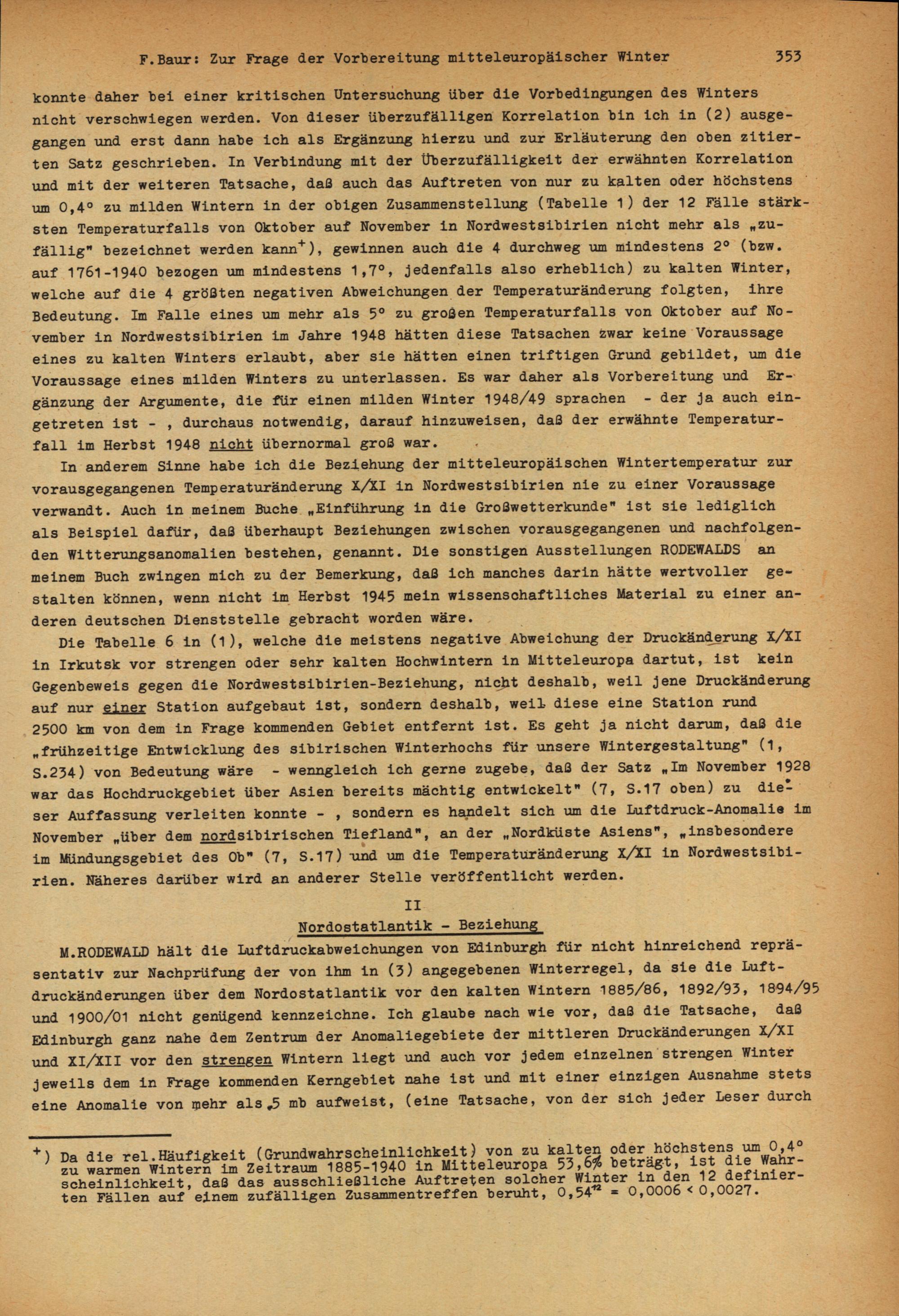 F.Baur: Zur Frage der Vorbereitung mitteleuropäischer Winter 353

konnte daher bei einer kritischen Untersuchung über die Vorbedingungen des Winters nicht verschwiegen werden. Von dieser überzufälligen Korrelation bin ich in (2) ausgegangen und erst dann habe ich als Ergänzung hierzu und zur Erläuterung den oben zitierten Satz geschrieben. In Verbindung mit der Überzufälligkeit der erwähnten Korrelation und mit der weiteren Tatsache, daß auch das Auftreten von nur zu kalten oder höchstens um 0,4° zu milden Wintern in der obigen Zusammenstellung (Tabelle 1) der 12 Fälle stärksten Temperaturfalls von Oktober auf November in Nordwestsibirien nicht mehr als „zufällig" bezeichnet werden kann$^{+}$), gewinnen auch die 4 durchweg um mindestens 2° (bzw. auf 1761-1940 bezogen um mindestens 1,7°, jedenfalls also erheblich) zu kalten Winter, welche auf die 4 größten negativen Abweichungen der Temperaturänderung folgten, ihre Bedeutung. Im Falle eines um mehr als 5° zu großen Temperaturfalls von Oktober auf November in Nordwestsibirien im Jahre 1948 hätten diese Tatsachen zwar keine Voraussage eines zu kalten Winters erlaubt, aber sie hätten einen triftigen Grund gebildet, um die Voraussage eines milden Winters zu unterlassen. Es war daher als Vorbereitung und Ergänzung der Argumente, die für einen milden Winter 1948/49 sprachen - der ja auch eingetreten ist - , durchaus notwendig, darauf hinzuweisen, daß der erwähnte Temperaturfall im Herbst 1948 nicht übernormal groß war.

In anderem Sinne habe ich die Beziehung der mitteleuropäischen Wintertemperatur zur vorausgegangenen Temperaturänderung X/XI in Nordwestsibirien nie zu einer Voraussage verwandt. Auch in meinem Buche „Einführung in die Großwetterkunde" ist sie lediglich als Beispiel dafür, daß überhaupt Beziehungen zwischen vorausgegangenen und nachfolgenden Witterungsanomalien bestehen, genannt. Die sonstigen Ausstellungen RODEWALDS an meinem Buch zwingen mich zu der Bemerkung, daß ich manches darin hätte wertvoller gestalten können, wenn nicht im Herbst 1945 mein wissenschaftliches Material zu einer anderen deutschen Dienststelle gebracht worden wäre.

Die Tabelle 6 in (1), welche die meistens negative Abweichung der Druckänderung X/XI in Irkutsk vor strengen oder sehr kalten Hochwintern in Mitteleuropa dartut, ist kein Gegenbeweis gegen die Nordwestsibirien-Beziehung, nicht deshalb, weil jene Druckänderung auf nur einer Station aufgebaut ist, sondern deshalb, weil diese eine Station rund 2500 km von dem in Frage kommenden Gebiet entfernt ist. Es geht ja nicht darum, daß die „frühzeitige Entwicklung des sibirischen Winterhochs für unsere Wintergestaltung" (1, S.234) von Bedeutung wäre - wenngleich ich gerne zugebe, daß der Satz „Im November 1928 war das Hochdruckgebiet über Asien bereits mächtig entwickelt" (7, S.17 oben) zu dieser Auffassung verleiten konnte - , sondern es handelt sich um die Luftdruck-Anomalie im November „über dem nordsibirischen Tiefland", an der „Nordküste Asiens", „insbesondere im Mündungsgebiet des Ob" (7, S.17) und um die Temperaturänderung X/XI in Nordwestsibirien. Näheres darüber wird an anderer Stelle veröffentlicht werden.

II
Nordostatlantik - Beziehung

M.RODEWALD hält die Luftdruckabweichungen von Edinburgh für nicht hinreichend repräsentativ zur Nachprüfung der von ihm in (3) angegebenen Winterregel, da sie die Luftdruckänderungen über dem Nordostatlantik vor den kalten Wintern 1885/86, 1892/93, 1894/95 und 1900/01 nicht genügend kennzeichne. Ich glaube nach wie vor, daß die Tatsache, daß Edinburgh ganz nahe dem Zentrum der Anomaliegebiete der mittleren Druckänderungen X/XI und XI/XII vor den strengen Wintern liegt und auch vor jedem einzelnen strengen Winter jeweils dem in Frage kommenden Kerngebiet nahe ist und mit einer einzigen Ausnahme stets eine Anomalie von mehr als 5 mb aufweist, (eine Tatsache, von der sich jeder Leser durch

$^{+}$) Da die rel.Häufigkeit (Grundwahrscheinlichkeit) von zu kalten oder höchstens um 0,4° zu warmen Wintern im Zeitraum 1885-1940 in Mitteleuropa 53,6% beträgt, ist die Wahrscheinlichkeit, daß das ausschließliche Auftreten solcher Winter in den 12 definierten Fällen auf einem zufälligen Zusammentreffen beruht, $0,54^{12} = 0,0006 < 0,0027$.